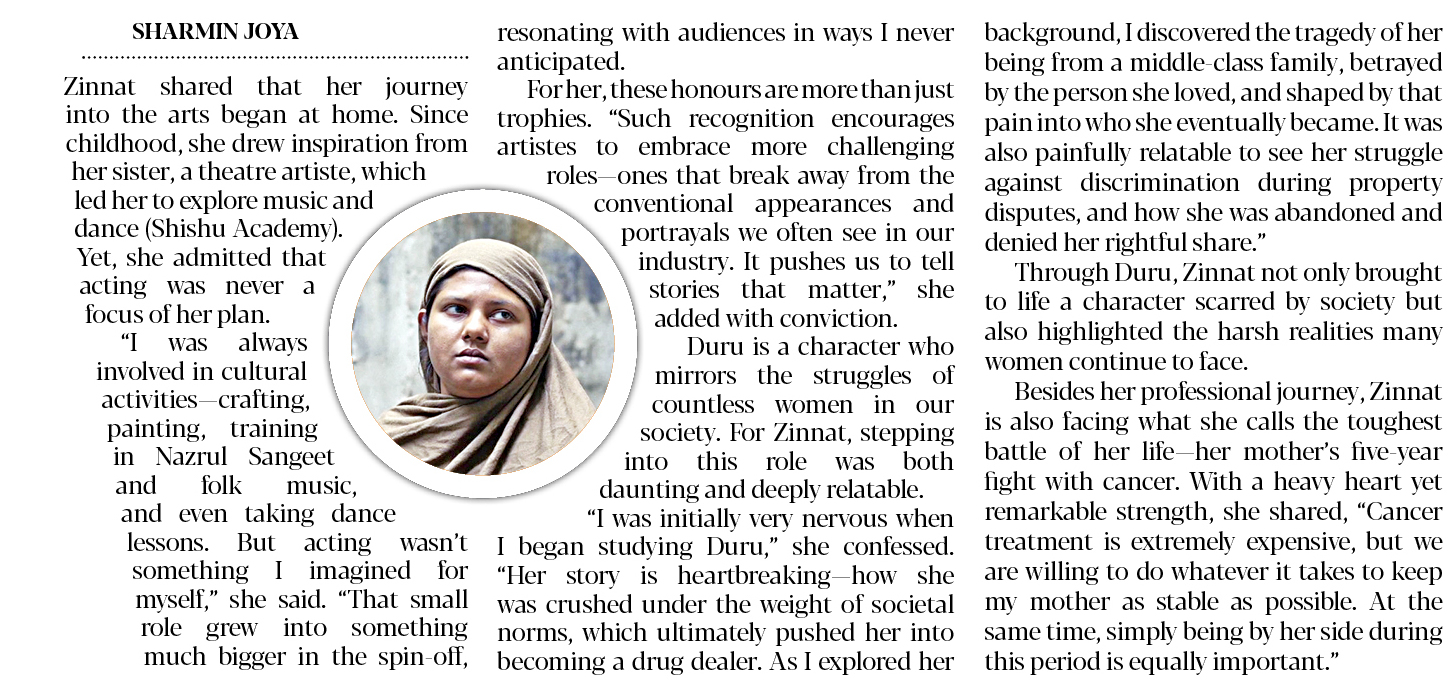 SHARMIN JOYA

Zinnat shared that her journey into the arts began at home. Since childhood, she drew inspiration from her sister, a theatre artiste, which led her to explore music and dance (Shishu Academy). Yet, she admitted that acting was never a focus of her plan.

"I was always involved in cultural activities—crafting, painting, training in Nazrul Sangeet and folk music, and even taking dance lessons. But acting wasn't something I imagined for myself," she said. "That small role grew into something much bigger in the spin-off, resonating with audiences in ways I never anticipated.

For her, these honours are more than just trophies. "Such recognition encourages artistes to embrace more challenging roles—ones that break away from the conventional appearances and portrayals we often see in our industry. It pushes us to tell stories that matter," she added with conviction.

Duru is a character who mirrors the struggles of countless women in our society. For Zinnat, stepping into this role was both daunting and deeply relatable.

"I was initially very nervous when I began studying Duru," she confessed. "Her story is heartbreaking—how she was crushed under the weight of societal norms, which ultimately pushed her into becoming a drug dealer. As I explored her background, I discovered the tragedy of her being from a middle-class family, betrayed by the person she loved, and shaped by that pain into who she eventually became. It was also painfully relatable to see her struggle against discrimination during property disputes, and how she was abandoned and denied her rightful share."

Through Duru, Zinnat not only brought to life a character scarred by society but also highlighted the harsh realities many women continue to face.

Besides her professional journey, Zinnat is also facing what she calls the toughest battle of her life—her mother's five-year fight with cancer. With a heavy heart yet remarkable strength, she shared, "Cancer treatment is extremely expensive, but we are willing to do whatever it takes to keep my mother as stable as possible. At the same time, simply being by her side during this period is equally important."